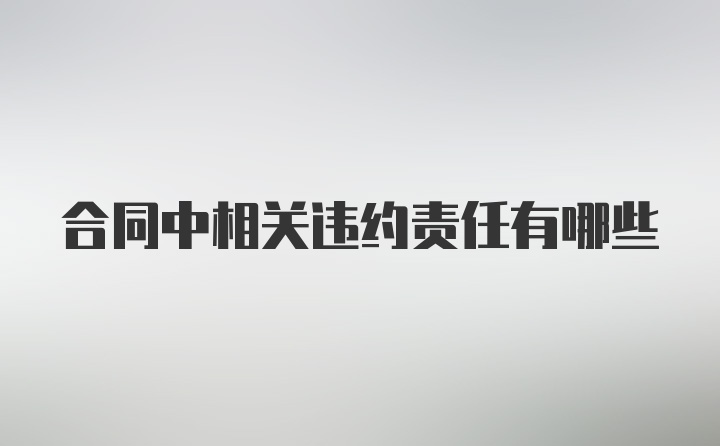 合同中相关违约责任有哪些